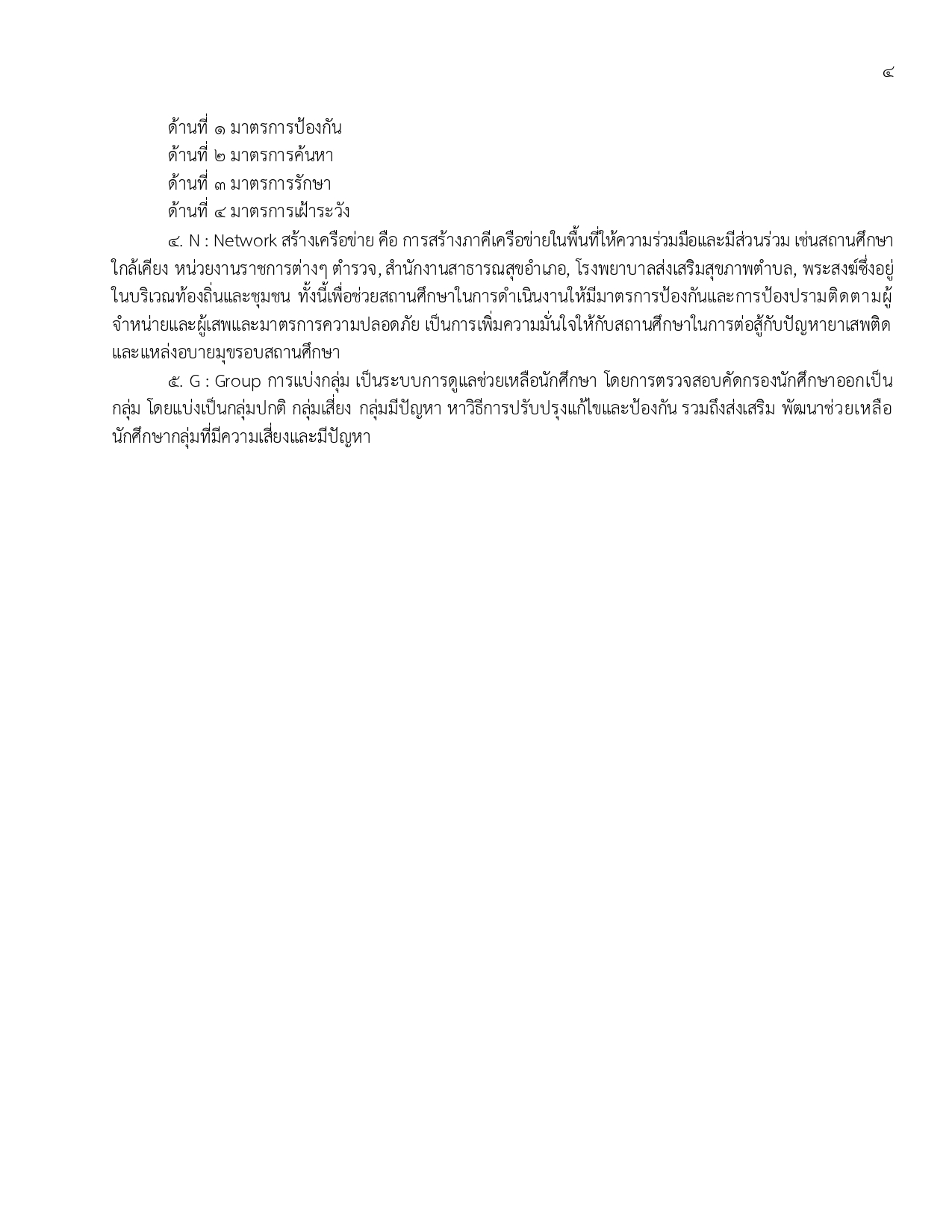 ๔

ด้านที่ ๑ มาตรการป้องกัน
ด้านที่ ๒ มาตรการค้นหา
ด้านที่ ๓ มาตรการรักษา
ด้านที่ ๔ มาตรการเฝ้าระวัง

๔. N : Network สร้างเครือข่าย คือ การสร้างภาคีเครือข่ายในพื้นที่ให้ความร่วมมือและมีส่วนร่วม เช่นสถานศึกษาใกล้เคียง หน่วยงานราชการต่างๆ ตำรวจ, สำนักงานสาธารณสุขอำเภอ, โรงพยาบาลส่งเสริมสุขภาพตำบล, พระสงฆ์ซึ่งอยู่ในบริเวณท้องถิ่นและชุมชน ทั้งนี้เพื่อช่วยสถานศึกษาในการดำเนินงานให้มีมาตรการป้องกันและการป้องปรามติดตามผู้จำหน่ายและผู้เสพและมาตรการความปลอดภัย เป็นการเพิ่มความมั่นใจให้กับสถานศึกษาในการต่อสู้กับปัญหายาเสพติดและแหล่งอบายมุขรอบสถานศึกษา

๕. G : Group การแบ่งกลุ่ม เป็นระบบการดูแลช่วยเหลือนักศึกษา โดยการตรวจสอบคัดกรองนักศึกษาออกเป็นกลุ่ม โดยแบ่งเป็นกลุ่มปกติ กลุ่มเสี่ยง กลุ่มมีปัญหา หาวิธีการปรับปรุงแก้ไขและป้องกัน รวมถึงส่งเสริม พัฒนาช่วยเหลือนักศึกษากลุ่มที่มีความเสี่ยงและมีปัญหา